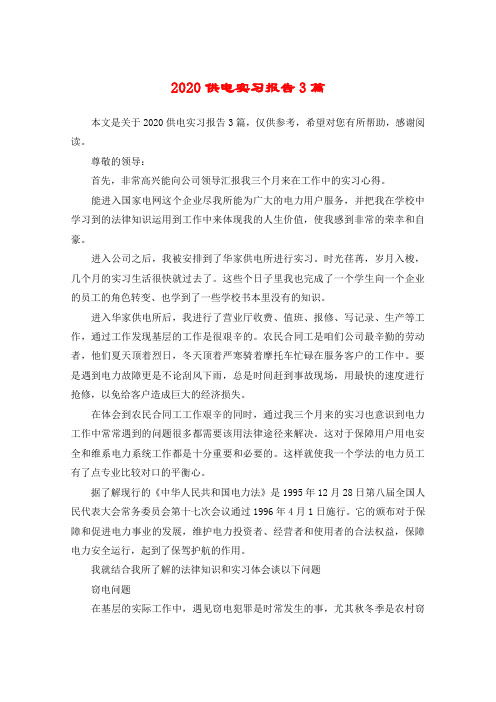 2020 供电实习报告 3 篇

本文是关于 2020 供电实习报告 3 篇，仅供参考，希望对您有所帮助，感谢阅读。

尊敬的领导：

首先，非常高兴能向公司领导汇报我三个月来在工作中的实习心得。

能进入国家电网这个企业尽我所能为广大的电力用户服务，并把我在学校中学习到的法律知识运用到工作中来体现我的人生价值，使我感到非常的荣幸和自豪。

进入公司之后，我被安排到了华家供电所进行实习。时光荏苒，岁月入梭，几个月的实习生活很快就过去了。这些个日子里我也完成了一个学生向一个企业的员工的角色转变、也学到了一些学校书本里没有的知识。

进入华家供电所后，我进行了营业厅收费、值班、报修、写记录、生产等工作，通过工作发现基层的工作是很艰辛的。农民合同工是咱们公司最辛勤的劳动者，他们夏天顶着烈日，冬天顶着严寒骑着摩托车忙碌在服务客户的工作中。要是遇到电力故障更是不论刮风下雨，总是时间赶到事故现场，用最快的速度进行抢修，以免给客户造成巨大的经济损失。

在体会到农民合同工工作艰辛的同时，通过我三个月来的实习也意识到电力工作中常常遇到的问题很多都需要该用法律途径来解决。这对于保障用户用电安全和维系电力系统工作都是十分重要和必要的。这样就使我一个学法的电力员工有了点专业比较对口的平衡心。

据了解现行的《中华人民共和国电力法》是 1995 年 12 月 28 日第八届全国人民代表大会常务委员会第十七次会议通过 1996 年 4 月 1 日施行。它的颁布对于保障和促进电力事业的发展，维护电力投资者、经营者和使用者的合法权益，保障电力安全运行，起到了保驾护航的作用。

我就结合我所了解的法律知识和实习体会谈以下问题

窃电问题

在基层的实际工作中，遇见窃电犯罪是时常发生的事，尤其秋冬季是农村窃